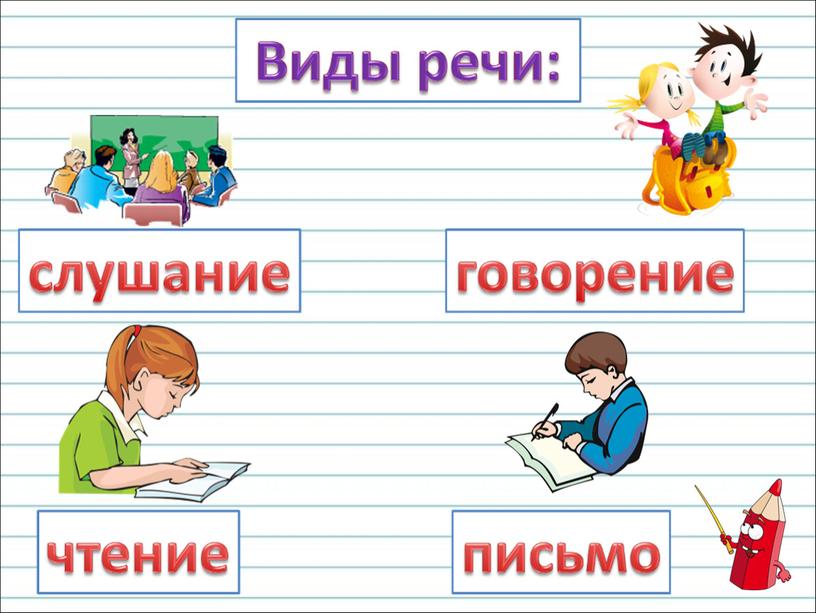 Виды речи:

слушание

говорение

чтение

письмо